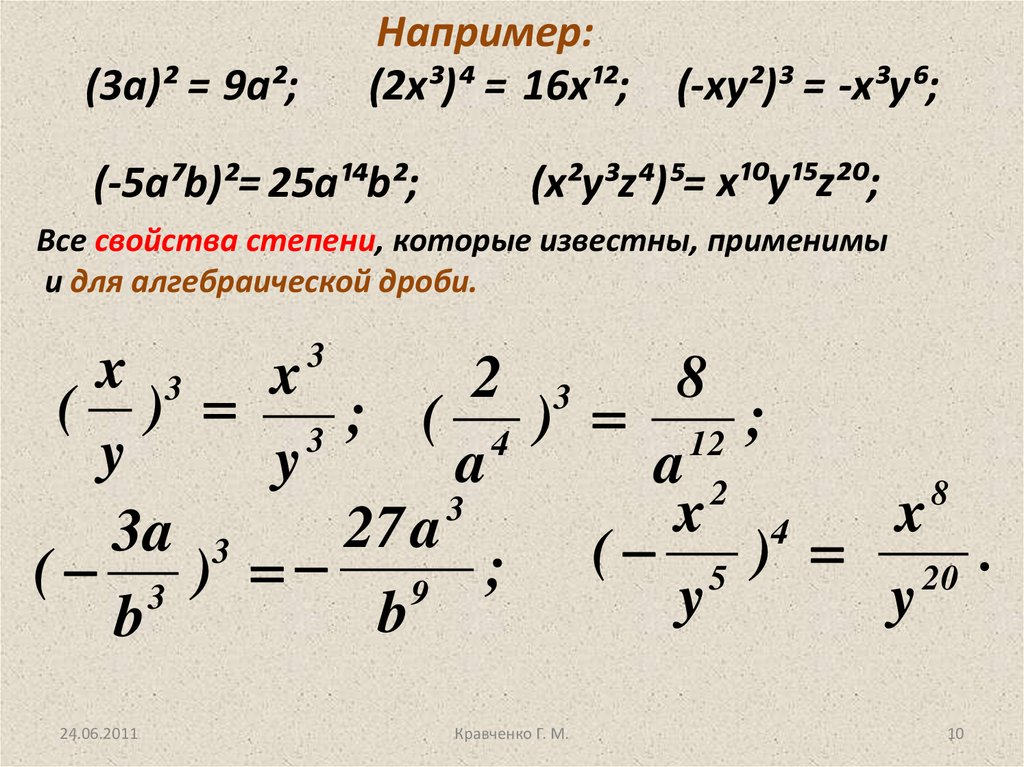 Например:

$(3a)^2 = 9a^2$; $(2x^3)^4 = 16x^{12}$; $(-xy^2)^3 = -x^3y^6$;

$(-5a^7b)^2 = 25a^{14}b^2$; $(x^2y^3z^4)^5 = x^{10}y^{15}z^{20}$;

Все свойства степени, которые известны, применимы и для алгебраической дроби.

$(\frac{x}{y})^3 = \frac{x^3}{y^3}$; $(\frac{2}{a^4})^3 = \frac{8}{a^{12}}$;

$(-\frac{3a}{b^3})^3 = -\frac{27a^3}{b^9}$; $(-\frac{x^2}{y^5})^4 = \frac{x^8}{y^{20}}$.

24.06.2011 Кравченко Г. М. 10